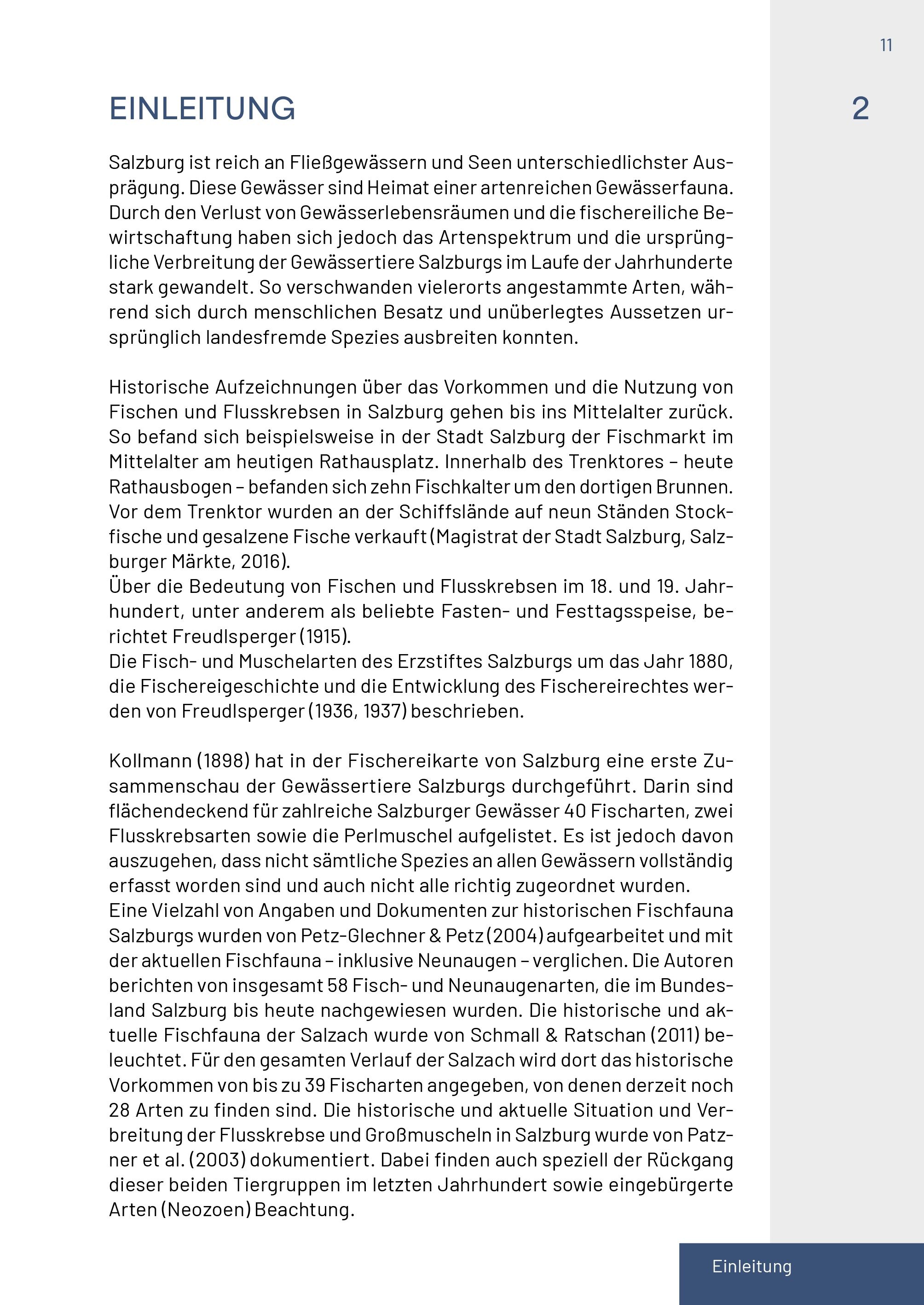 11

EINLEITUNG

2

Salzburg ist reich an Fließgewässern und Seen unterschiedlichster Ausprägung. Diese Gewässer sind Heimat einer artenreichen Gewässerfauna. Durch den Verlust von Gewässerlebensräumen und die fischereiliche Bewirtschaftung haben sich jedoch das Artenspektrum und die ursprüngliche Verbreitung der Gewässertiere Salzburgs im Laufe der Jahrhunderte stark gewandelt. So verschwanden vielerorts angestammte Arten, während sich durch menschlichen Besatz und unüberlegtes Aussetzen ursprünglich landesfremde Spezies ausbreiten konnten.

Historische Aufzeichnungen über das Vorkommen und die Nutzung von Fischen und Flusskrebsen in Salzburg gehen bis ins Mittelalter zurück. So befand sich beispielsweise in der Stadt Salzburg der Fischmarkt im Mittelalter am heutigen Rathausplatz. Innerhalb des Trenktores – heute Rathausbogen – befanden sich zehn Fischkalter um den dortigen Brunnen. Vor dem Trenktor wurden an der Schiffslände auf neun Ständen Stockfische und gesalzene Fische verkauft (Magistrat der Stadt Salzburg, Salzburger Märkte, 2016).
Über die Bedeutung von Fischen und Flusskrebsen im 18. und 19. Jahrhundert, unter anderem als beliebte Fasten- und Festtagsspeise, berichtet Freudlsperger (1915).
Die Fisch- und Muschelarten des Erzstiftes Salzburgs um das Jahr 1880, die Fischereigeschichte und die Entwicklung des Fischereirechtes werden von Freudlsperger (1936, 1937) beschrieben.

Kollmann (1898) hat in der Fischereikarte von Salzburg eine erste Zusammenschau der Gewässertiere Salzburgs durchgeführt. Darin sind flächendeckend für zahlreiche Salzburger Gewässer 40 Fischarten, zwei Flusskrebsarten sowie die Perlmuschel aufgelistet. Es ist jedoch davon auszugehen, dass nicht sämtliche Spezies an allen Gewässern vollständig erfasst worden sind und auch nicht alle richtig zugeordnet wurden.
Eine Vielzahl von Angaben und Dokumenten zur historischen Fischfauna Salzburgs wurden von Petz-Glechner & Petz (2004) aufgearbeitet und mit der aktuellen Fischfauna – inklusive Neunaugen – verglichen. Die Autoren berichten von insgesamt 58 Fisch- und Neunaugenarten, die im Bundesland Salzburg bis heute nachgewiesen wurden. Die historische und aktuelle Fischfauna der Salzach wurde von Schmall & Ratschan (2011) beleuchtet. Für den gesamten Verlauf der Salzach wird dort das historische Vorkommen von bis zu 39 Fischarten angegeben, von denen derzeit noch 28 Arten zu finden sind. Die historische und aktuelle Situation und Verbreitung der Flusskrebse und Großmuscheln in Salzburg wurde von Patzner et al. (2003) dokumentiert. Dabei finden auch speziell der Rückgang dieser beiden Tiergruppen im letzten Jahrhundert sowie eingebürgerte Arten (Neozoen) Beachtung.

Einleitung